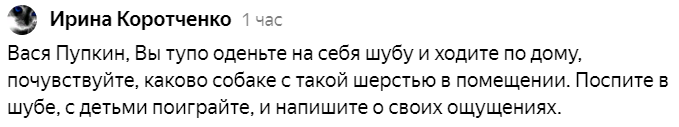 Ирина Коротченко 1 час

Вася Пупкин, Вы тупо оденьте на себя шубу и ходите по дому, почувствуйте, каково собаке с такой шерстью в помещении. Поспите в шубе, с детьми поиграйте, и напишите о своих ощущениях.